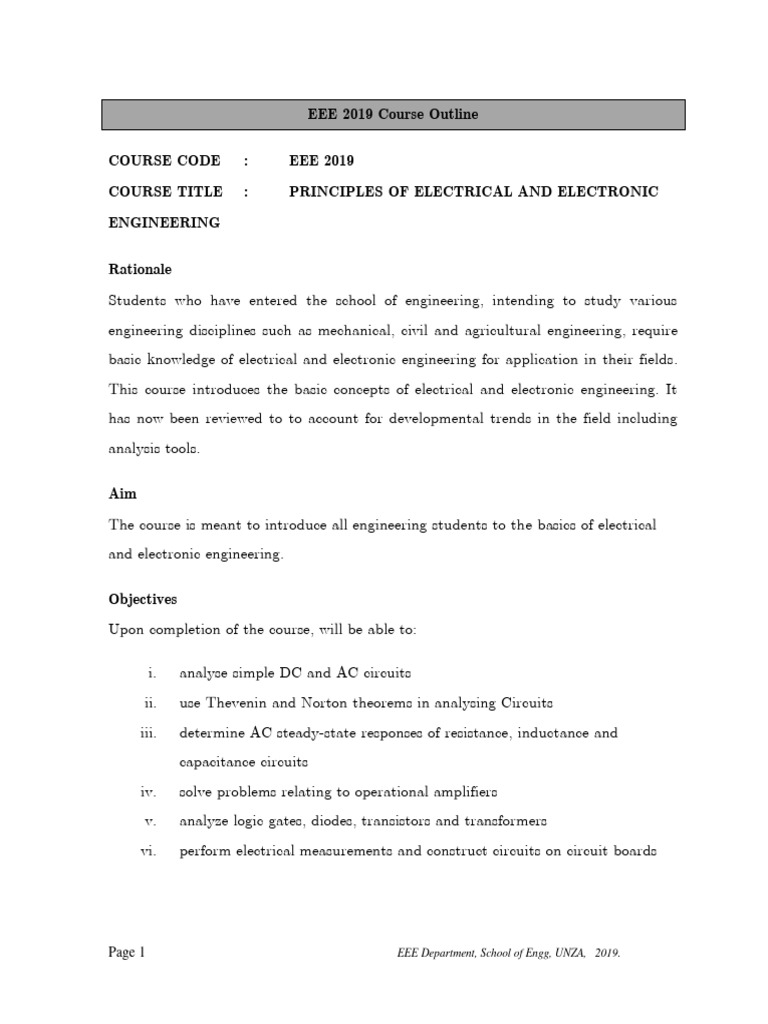 EEE 2019 Course Outline

COURSE CODE : EEE 2019

COURSE TITLE : PRINCIPLES OF ELECTRICAL AND ELECTRONIC ENGINEERING

Rationale

Students who have entered the school of engineering, intending to study various engineering disciplines such as mechanical, civil and agricultural engineering, require basic knowledge of electrical and electronic engineering for application in their fields. This course introduces the basic concepts of electrical and electronic engineering. It has now been reviewed to to account for developmental trends in the field including analysis tools.

Aim

The course is meant to introduce all engineering students to the basics of electrical and electronic engineering.

Objectives

Upon completion of the course, will be able to:

i. analyse simple DC and AC circuits

ii. use Thevenin and Norton theorems in analysing Circuits

iii. determine AC steady-state responses of resistance, inductance and capacitance circuits

iv. solve problems relating to operational amplifiers

v. analyze logic gates, diodes, transistors and transformers

vi. perform electrical measurements and construct circuits on circuit boards

Page 1

EEE Department, School of Engg, UNZA, 2019.